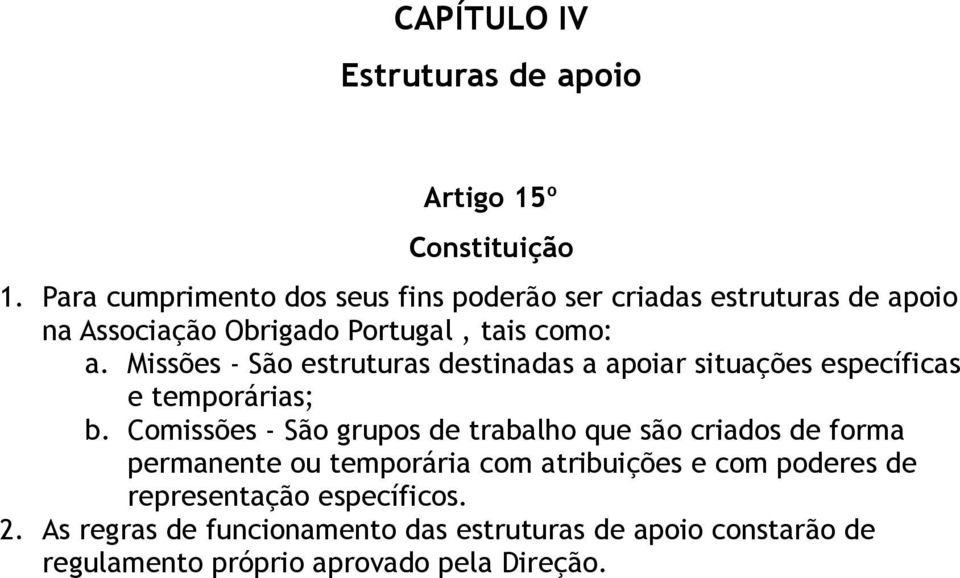 CAPÍTULO IV

Estruturas de apoio

Artigo 15º

Constituição

1. Para cumprimento dos seus fins poderão ser criadas estruturas de apoio na Associação Obrigado Portugal , tais como:
a. Missões - São estruturas destinadas a apoiar situações específicas e temporárias;
b. Comissões - São grupos de trabalho que são criados de forma permanente ou temporária com atribuições e com poderes de representação específicos.
2. As regras de funcionamento das estruturas de apoio constarão de regulamento próprio aprovado pela Direção.